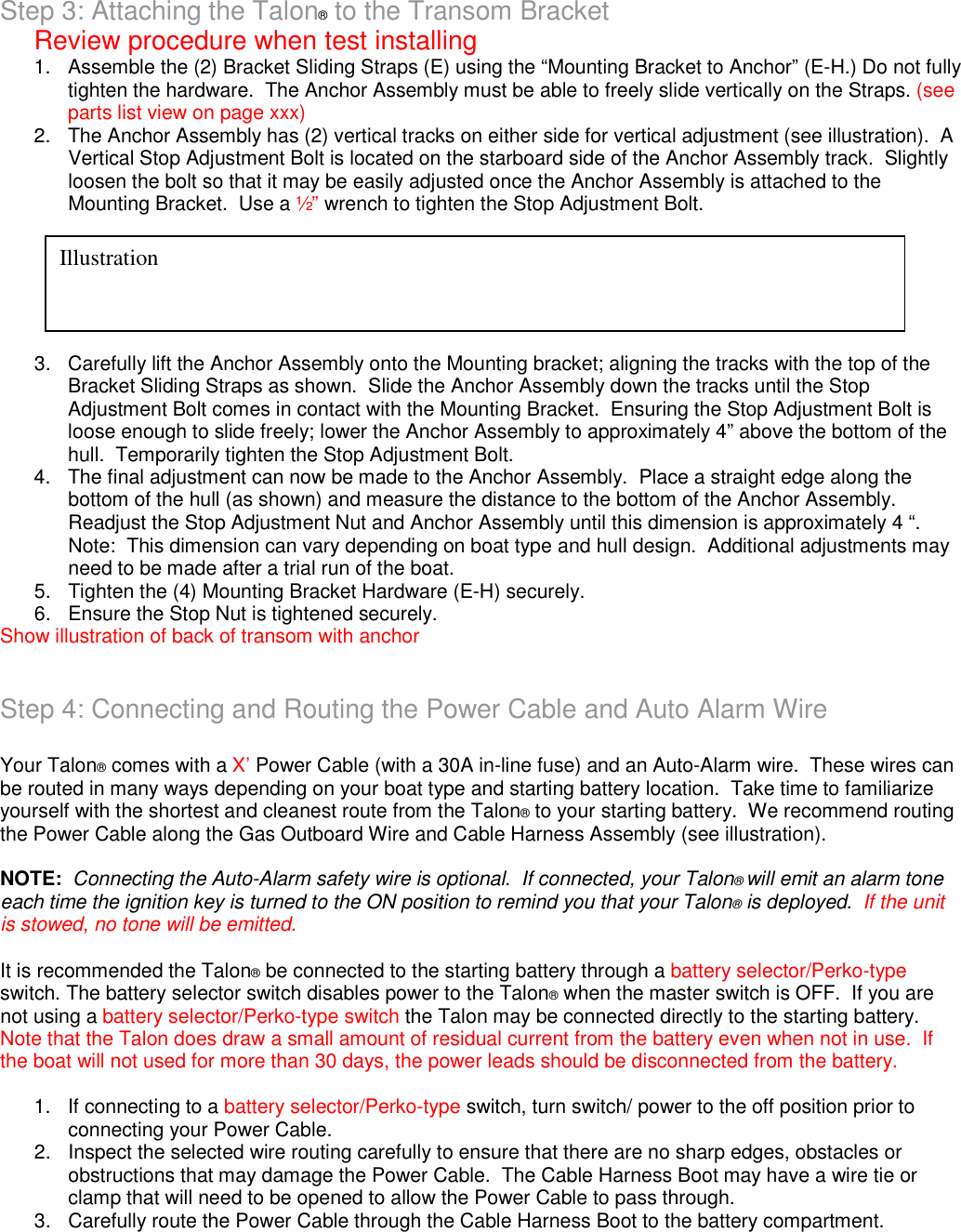 Step 3: Attaching the Talon® to the Transom Bracket
Review procedure when test installing

1. Assemble the (2) Bracket Sliding Straps (E) using the “Mounting Bracket to Anchor” (E-H.) Do not fully tighten the hardware. The Anchor Assembly must be able to freely slide vertically on the Straps. (see parts list view on page xxx)
2. The Anchor Assembly has (2) vertical tracks on either side for vertical adjustment (see illustration). A Vertical Stop Adjustment Bolt is located on the starboard side of the Anchor Assembly track. Slightly loosen the bolt so that it may be easily adjusted once the Anchor Assembly is attached to the Mounting Bracket. Use a ½” wrench to tighten the Stop Adjustment Bolt.

Illustration

3. Carefully lift the Anchor Assembly onto the Mounting bracket; aligning the tracks with the top of the Bracket Sliding Straps as shown. Slide the Anchor Assembly down the tracks until the Stop Adjustment Bolt comes in contact with the Mounting Bracket. Ensuring the Stop Adjustment Bolt is loose enough to slide freely; lower the Anchor Assembly to approximately 4” above the bottom of the hull. Temporarily tighten the Stop Adjustment Bolt.
4. The final adjustment can now be made to the Anchor Assembly. Place a straight edge along the bottom of the hull (as shown) and measure the distance to the bottom of the Anchor Assembly. Readjust the Stop Adjustment Nut and Anchor Assembly until this dimension is approximately 4 “. Note: This dimension can vary depending on boat type and hull design. Additional adjustments may need to be made after a trial run of the boat.
5. Tighten the (4) Mounting Bracket Hardware (E-H) securely.
6. Ensure the Stop Nut is tightened securely.

Show illustration of back of transom with anchor

Step 4: Connecting and Routing the Power Cable and Auto Alarm Wire

Your Talon® comes with a X’ Power Cable (with a 30A in-line fuse) and an Auto-Alarm wire. These wires can be routed in many ways depending on your boat type and starting battery location. Take time to familiarize yourself with the shortest and cleanest route from the Talon® to your starting battery. We recommend routing the Power Cable along the Gas Outboard Wire and Cable Harness Assembly (see illustration).

NOTE: Connecting the Auto-Alarm safety wire is optional. If connected, your Talon® will emit an alarm tone each time the ignition key is turned to the ON position to remind you that your Talon® is deployed. If the unit is stowed, no tone will be emitted.

It is recommended the Talon® be connected to the starting battery through a battery selector/Perko-type switch. The battery selector switch disables power to the Talon® when the master switch is OFF. If you are not using a battery selector/Perko-type switch the Talon may be connected directly to the starting battery. Note that the Talon does draw a small amount of residual current from the battery even when not in use. If the boat will not used for more than 30 days, the power leads should be disconnected from the battery.

1. If connecting to a battery selector/Perko-type switch, turn switch/ power to the off position prior to connecting your Power Cable.
2. Inspect the selected wire routing carefully to ensure that there are no sharp edges, obstacles or obstructions that may damage the Power Cable. The Cable Harness Boot may have a wire tie or clamp that will need to be opened to allow the Power Cable to pass through.
3. Carefully route the Power Cable through the Cable Harness Boot to the battery compartment.